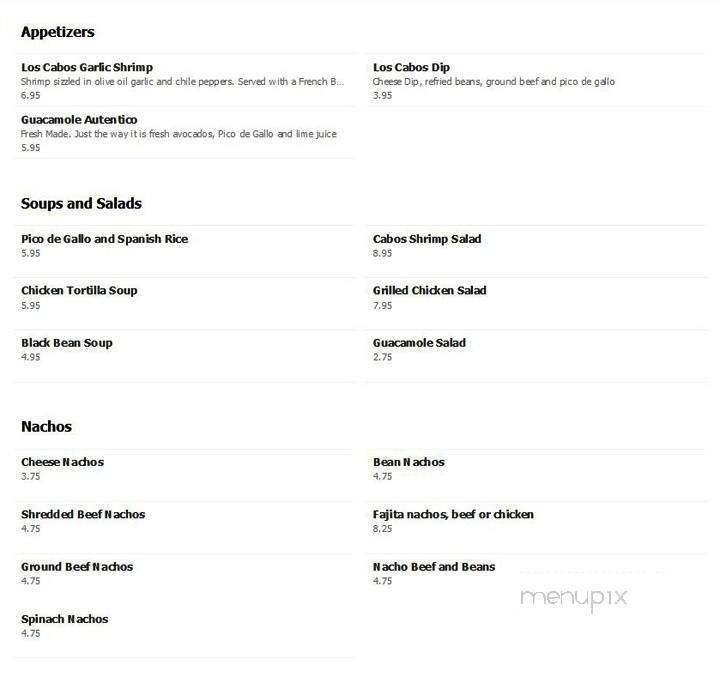 Appetizers

Los Cabos Garlic Shrimp
Shrimp sizzled in olive oil garlic and chile peppers. Served with a French B...
6.95

Guacamole Autentico
Fresh Made. Just the way it is fresh avocados, Pico de Gallo and lime juice
5.95

Los Cabos Dip
Cheese Dip, refried beans, ground beef and pico de gallo
3.95

Soups and Salads

Pico de Gallo and Spanish Rice
5.95

Chicken Tortilla Soup
5.95

Black Bean Soup
4.95

Cabos Shrimp Salad
8.95

Grilled Chicken Salad
7.95

Guacamole Salad
2.75

Nachos

Cheese Nachos
3.75

Shredded Beef Nachos
4.75

Ground Beef Nachos
4.75

Spinach Nachos
4.75

Bean Nachos
4.75

Fajita nachos, beef or chicken
8.25

Nacho Beef and Beans
4.75

menupix